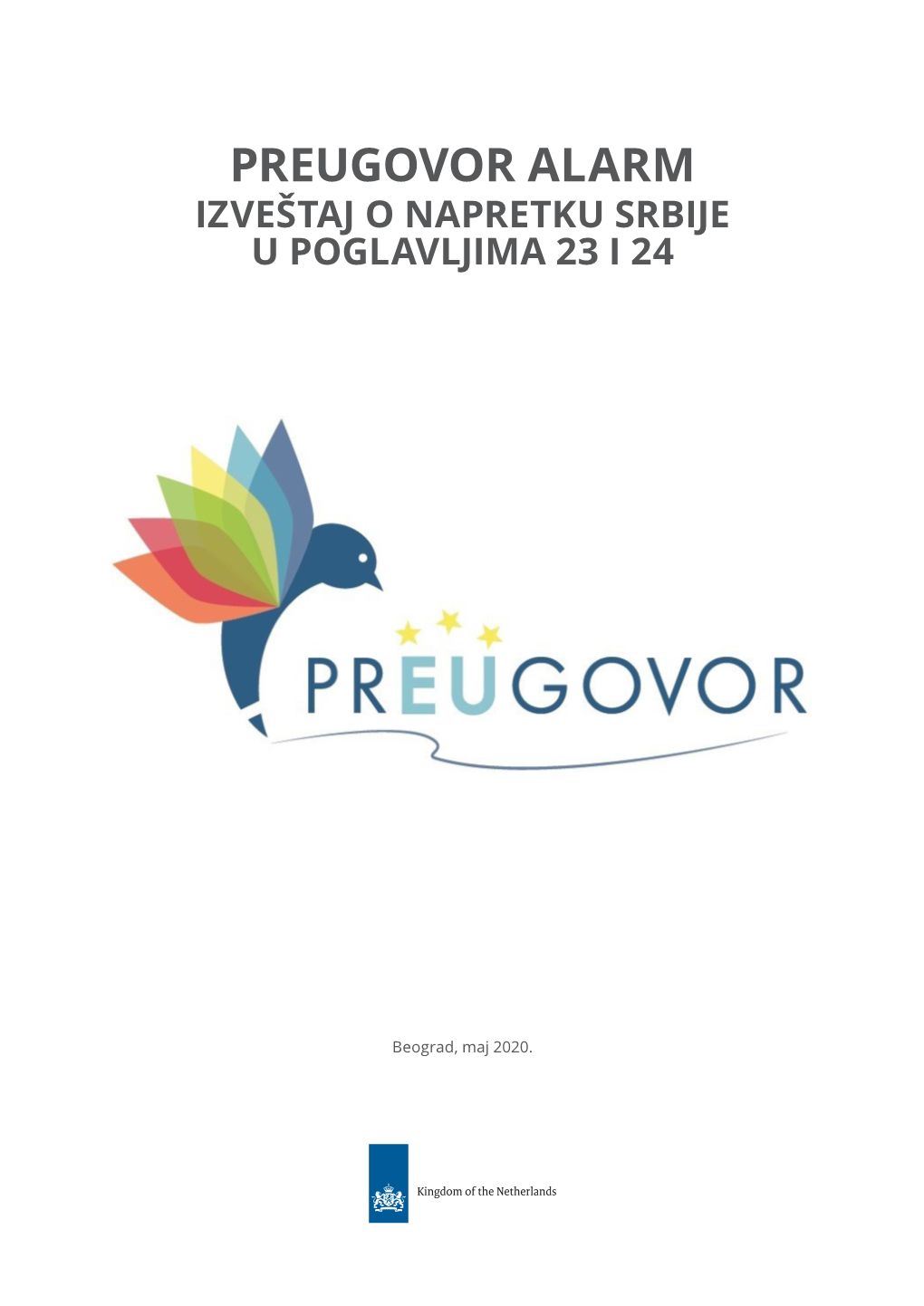 PREUGOVOR ALARM
IZVEŠTAJ O NAPRETKU SRBIJE U POGLAVLJIMA 23 I 24

PREUGOVOR

Beograd, maj 2020.

Kingdom of the Netherlands